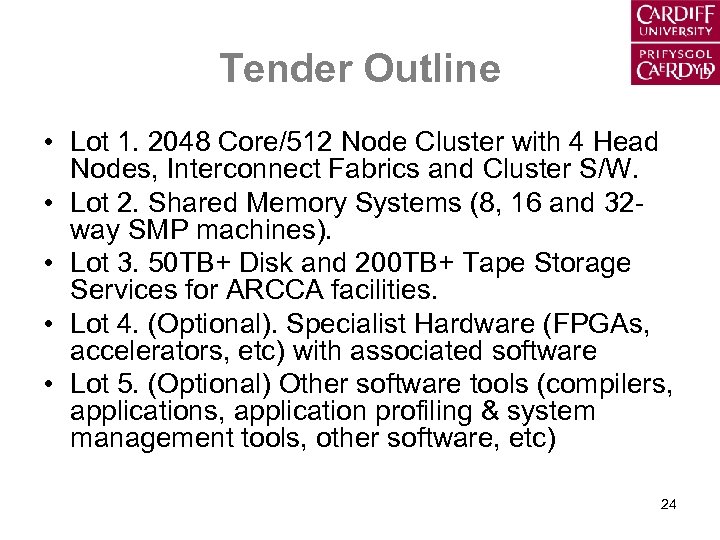 CARDIFF UNIVERSITY
PRIFYSGOL CAERDYDD

Tender Outline

• Lot 1. 2048 Core/512 Node Cluster with 4 Head Nodes, Interconnect Fabrics and Cluster S/W.
• Lot 2. Shared Memory Systems (8, 16 and 32-way SMP machines).
• Lot 3. 50TB+ Disk and 200TB+ Tape Storage Services for ARCCA facilities.
• Lot 4. (Optional). Specialist Hardware (FPGAs, accelerators, etc) with associated software
• Lot 5. (Optional) Other software tools (compilers, applications, application profiling & system management tools, other software, etc)

24